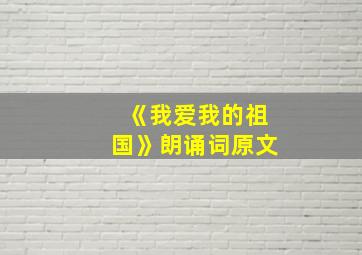 《我爱我的祖国》朗诵词原文